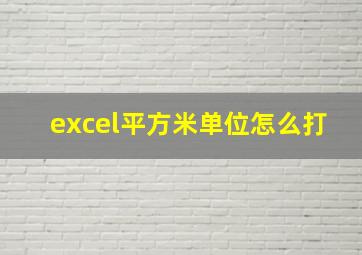 excel平方米单位怎么打